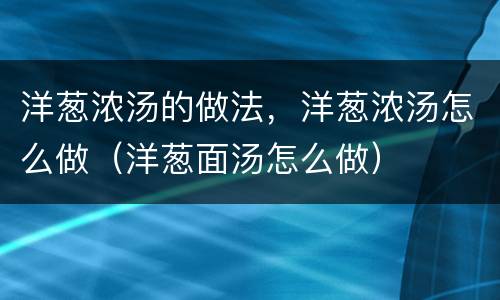 洋葱浓汤的做法，洋葱浓汤怎么做（洋葱面汤怎么做）